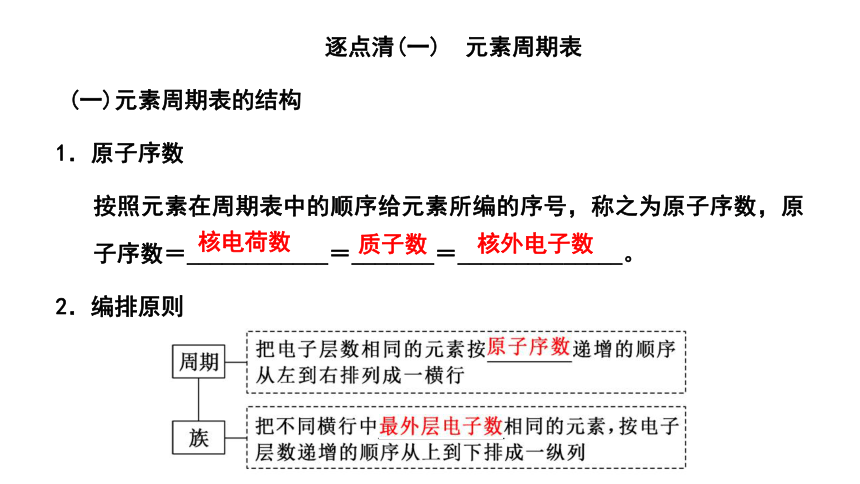 逐点清(一)　元素周期表

(一)元素周期表的结构

1．原子序数

按照元素在周期表中的顺序给元素所编的序号，称之为原子序数，原子序数＝核电荷数＝质子数＝核外电子数。

2．编排原则

周期

把电子层数相同的元素按原子序数递增的顺序从左到右排列成一横行

族

把不同横行中最外层电子数相同的元素，按电子层数递增的顺序从上到下排成一纵列